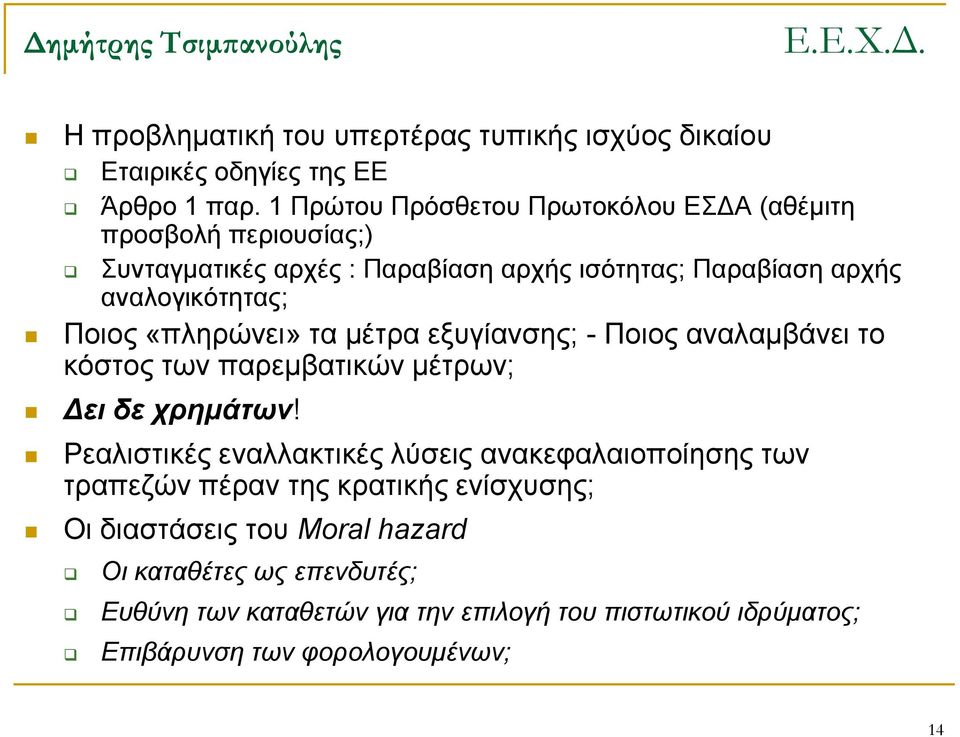 Δημήτρης Τσιμπανούλης

Ε.Ε.Χ.Δ.

Η προβληματική του υπερτέρας τυπικής ισχύος δικαίου

Εταιρικές οδηγίες της ΕΕ

Άρθρο 1 παρ. 1 Πρώτου Πρόσθετου Πρωτοκόλου ΕΣΔΑ (αθέμιτη προσβολή περιουσίας;)

Συνταγματικές αρχές : Παραβίαση αρχής ισότητας; Παραβίαση αρχής αναλογικότητας;

Ποιος «πληρώνει» τα μέτρα εξυγίανσης; - Ποιος αναλαμβάνει το κόστος των παρεμβατικών μέτρων;

Δει δε χρημάτων!

Ρεαλιστικές εναλλακτικές λύσεις ανακεφαλαιοποίησης των τραπεζών πέραν της κρατικής ενίσχυσης;

Οι διαστάσεις του Moral hazard

Οι καταθέτες ως επενδυτές;

Ευθύνη των καταθετών για την επιλογή του πιστωτικού ιδρύματος;

Επιβάρυνση των φορολογουμένων;

14